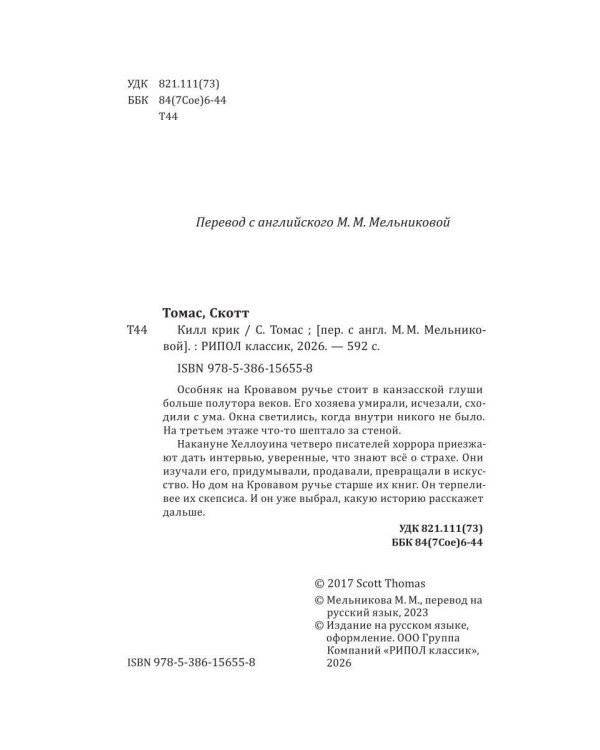 УДК 821.111(73)
ББК 84(7Сое)6-44
Т44

Перевод с английского М. М. Мельниковой

Томас, Скотт

Т44 Килл крик / С. Томас ; [пер. с англ. М. М. Мельниковой]. : РИПОЛ классик, 2026. — 592 с.

ISBN 978-5-386-15655-8

Особняк на Кровавом ручье стоит в канзасской глуши больше полутора веков. Его хозяева умирали, исчезали, сходили с ума. Окна светились, когда внутри никого не было. На третьем этаже что-то шептало за стеной.

Накануне Хеллоуина четверо писателей хоррора приезжают дать интервью, уверенные, что знают всё о страхе. Они изучали его, придумывали, продавали, превращали в искусство. Но дом на Кровавом ручье старше их книг. Он терпеливее их скепсиса. И он уже выбрал, какую историю расскажет дальше.

УДК 821.111(73)
ББК 84(7Сое)6-44

© 2017 Scott Thomas
© Мельникова М. М., перевод на русский язык, 2023
© Издание на русском языке, оформление. ООО Группа Компаний «РИПОЛ классик», 2026

ISBN 978-5-386-15655-8